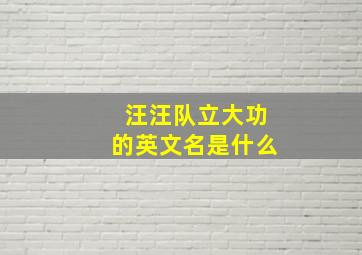 汪汪队立大功
的英文名是什么